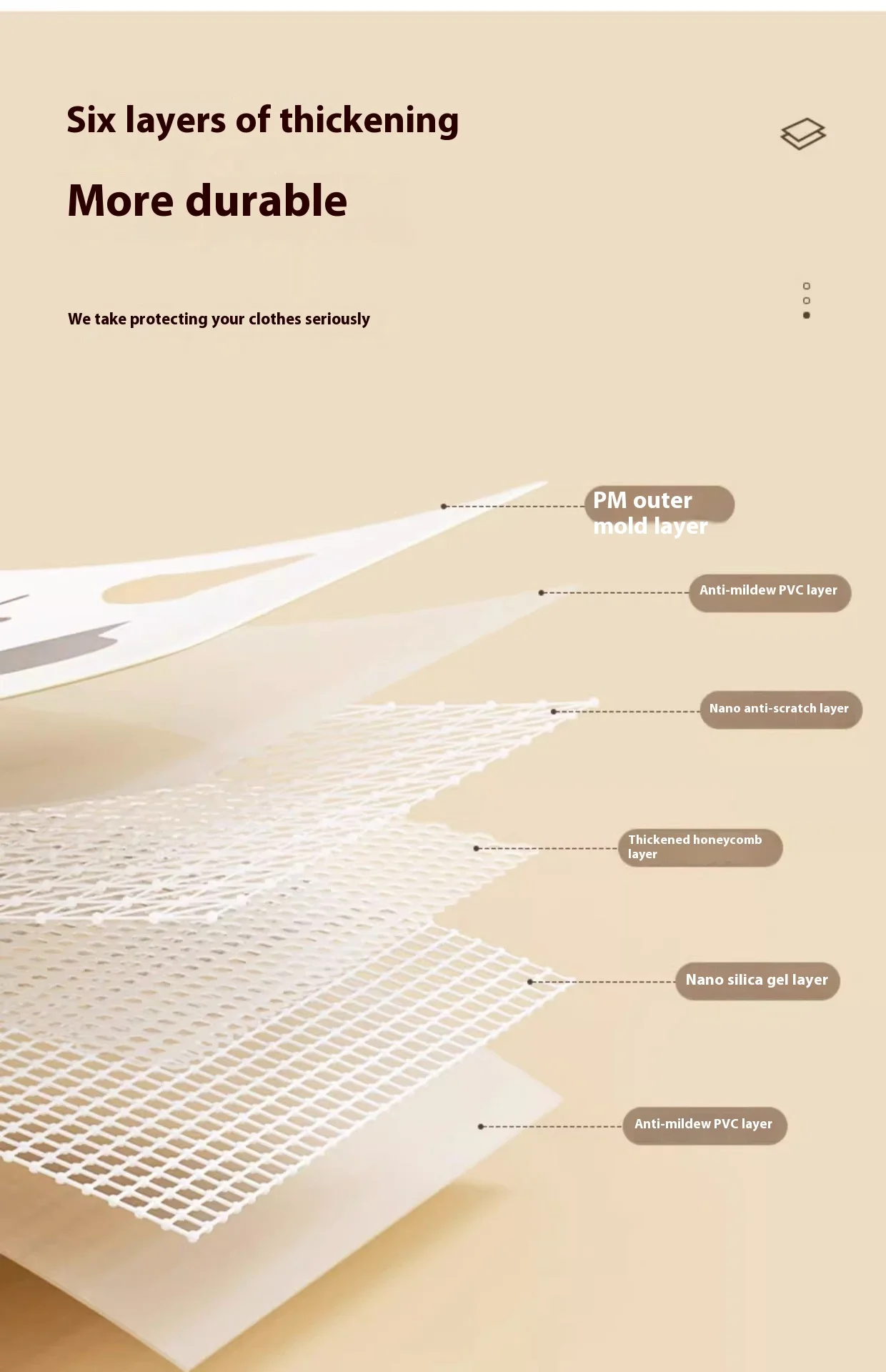 Six layers of thickening

More durable

We take protecting your clothes seriously

PM outer mold layer

Anti-mildew PVC layer

Nano anti-scratch layer

Thickened honeycomb layer

Nano silica gel layer

Anti-mildew PVC layer